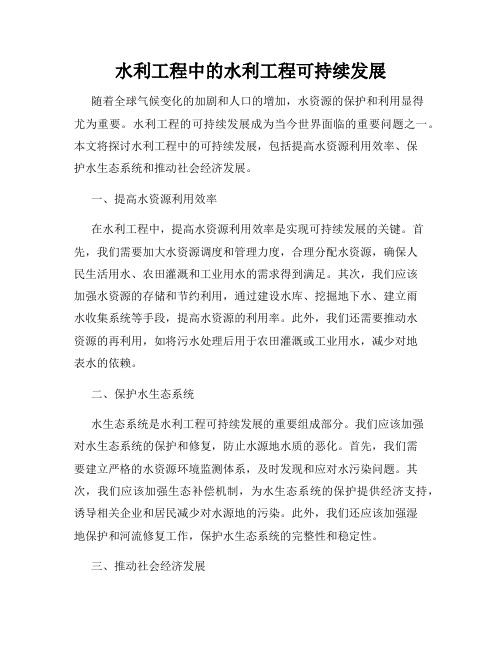 水利工程中的水利工程可持续发展

随着全球气候变化的加剧和人口的增加，水资源的保护和利用显得尤为重要。水利工程的可持续发展成为当今世界面临的重要问题之一。本文将探讨水利工程中的可持续发展，包括提高水资源利用效率、保护水生态系统和推动社会经济发展。

一、提高水资源利用效率

在水利工程中，提高水资源利用效率是实现可持续发展的关键。首先，我们需要加大水资源调度和管理力度，合理分配水资源，确保人民生活用水、农田灌溉和工业用水的需求得到满足。其次，我们应该加强水资源的存储和节约利用，通过建设水库、挖掘地下水、建立雨水收集系统等手段，提高水资源的利用率。此外，我们还需要推动水资源的再利用，如将污水处理后用于农田灌溉或工业用水，减少对地表水的依赖。

二、保护水生态系统

水生态系统是水利工程可持续发展的重要组成部分。我们应该加强对水生态系统的保护和修复，防止水源地水质的恶化。首先，我们需要建立严格的水资源环境监测体系，及时发现和应对水污染问题。其次，我们应该加强生态补偿机制，为水生态系统的保护提供经济支持，诱导相关企业和居民减少对水源地的污染。此外，我们还应该加强湿地保护和河流修复工作，保护水生态系统的完整性和稳定性。

三、推动社会经济发展